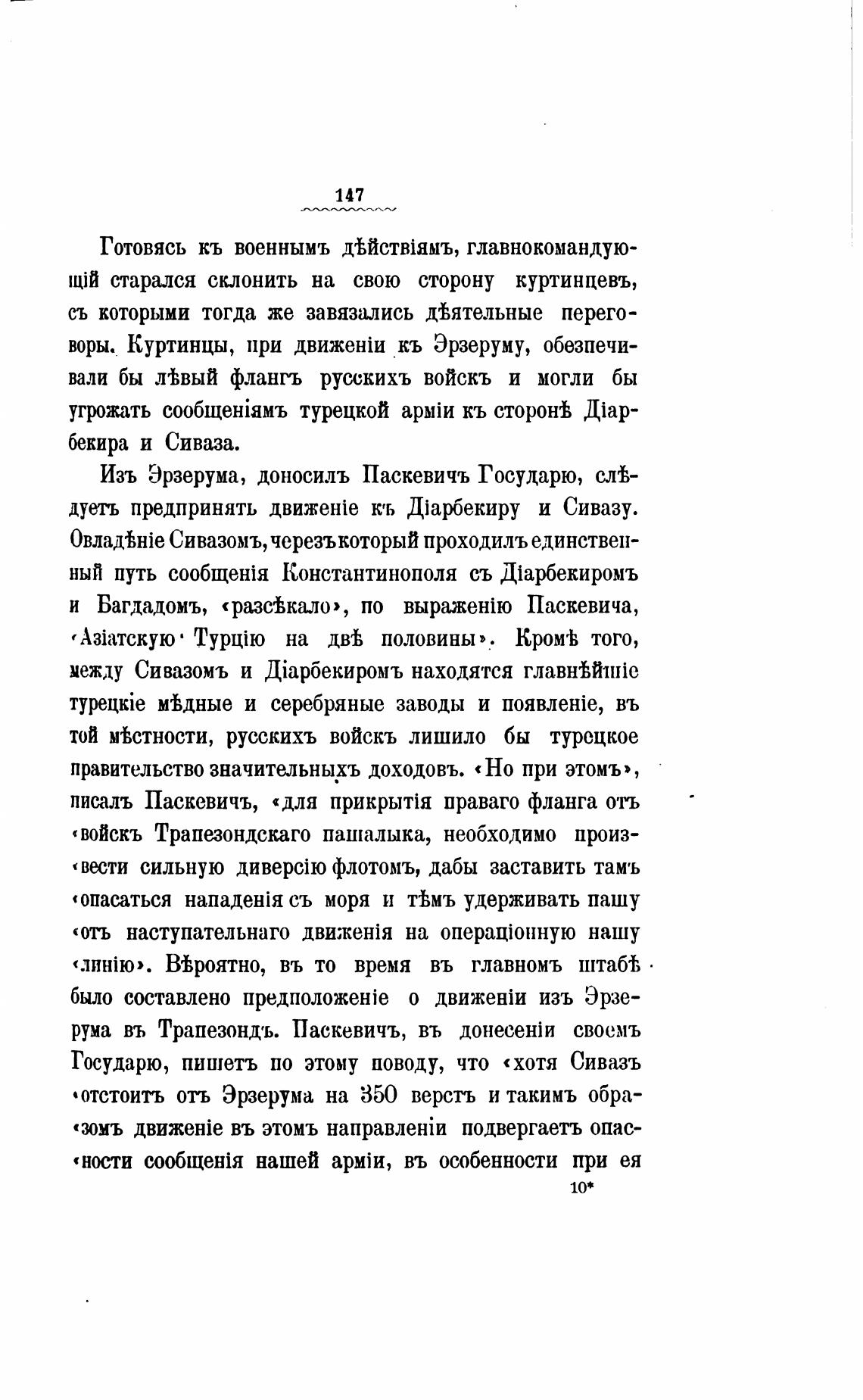 147

Готовясь къ военнымъ дѣйствіямъ, главнокомандующій старался склонить на свою сторону куртинцевъ, съ которыми тогда же завязались дѣятельные переговоры. Куртинцы, при движеніи къ Эрзеруму, обезпечивали бы лѣвый флангъ русскихъ войскъ и могли бы угрожать сообщеніямъ турецкой арміи къ сторонѣ Діарбекира и Сиваза.

Изъ Эрзерума, доносилъ Паскевичъ Государю, слѣдуетъ предпринять движеніе къ Діарбекиру и Сивазу. Овладѣніе Сивазомъ, черезъ который проходилъ единственный путь сообщенія Константинополя съ Діарбекиромъ и Багдадомъ, «разсѣкало», по выраженію Паскевича, «Азіатскую Турцію на двѣ половины». Кромѣ того, между Сивазомъ и Діарбекиромъ находятся главнѣйшіе турецкіе мѣдные и серебряные заводы и появленіе, въ той мѣстности, русскихъ войскъ лишило бы турецкое правительство значительныхъ доходовъ. «Но при этомъ», писалъ Паскевичъ, «для прикрытія праваго фланга отъ «войскъ Трапезондскаго пашалыка, необходимо произ«вести сильную диверсію флотомъ, дабы заставить тамъ «опасаться нападенія съ моря и тѣмъ удерживать пашу «отъ наступательнаго движенія на операціонную нашу «линію». Вѣроятно, въ то время въ главномъ штабѣ было составлено предположеніе о движеніи изъ Эрзерума въ Трапезондъ. Паскевичъ, въ донесеніи своемъ Государю, пишетъ по этому поводу, что «хотя Сивазъ «отстоитъ отъ Эрзерума на 350 верстъ и такимъ обра«зомъ движеніе въ этомъ направленіи подвергаетъ опас«ности сообщенія нашей арміи, въ особенности при ея

10*